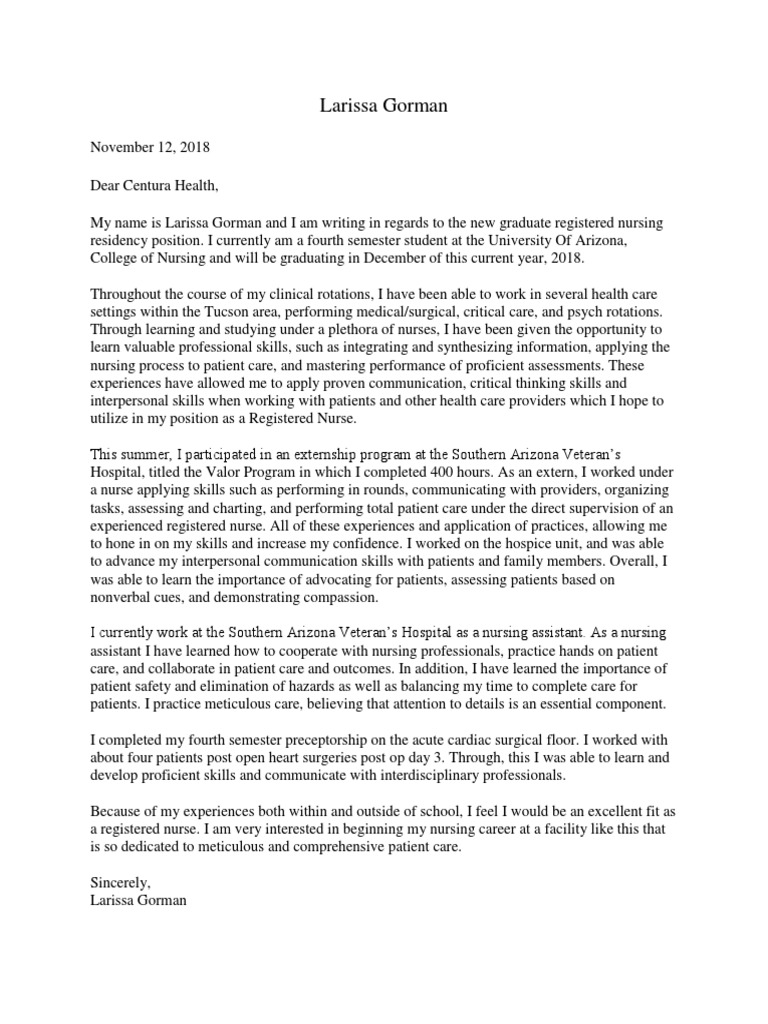 Larissa Gorman

November 12, 2018

Dear Centura Health,

My name is Larissa Gorman and I am writing in regards to the new graduate registered nursing residency position. I currently am a fourth semester student at the University Of Arizona, College of Nursing and will be graduating in December of this current year, 2018.

Throughout the course of my clinical rotations, I have been able to work in several health care settings within the Tucson area, performing medical/surgical, critical care, and psych rotations. Through learning and studying under a plethora of nurses, I have been given the opportunity to learn valuable professional skills, such as integrating and synthesizing information, applying the nursing process to patient care, and mastering performance of proficient assessments. These experiences have allowed me to apply proven communication, critical thinking skills and interpersonal skills when working with patients and other health care providers which I hope to utilize in my position as a Registered Nurse.

This summer, I participated in an externship program at the Southern Arizona Veteran's Hospital, titled the Valor Program in which I completed 400 hours. As an extern, I worked under a nurse applying skills such as performing in rounds, communicating with providers, organizing tasks, assessing and charting, and performing total patient care under the direct supervision of an experienced registered nurse. All of these experiences and application of practices, allowing me to hone in on my skills and increase my confidence. I worked on the hospice unit, and was able to advance my interpersonal communication skills with patients and family members. Overall, I was able to learn the importance of advocating for patients, assessing patients based on nonverbal cues, and demonstrating compassion.

I currently work at the Southern Arizona Veteran's Hospital as a nursing assistant. As a nursing assistant I have learned how to cooperate with nursing professionals, practice hands on patient care, and collaborate in patient care and outcomes. In addition, I have learned the importance of patient safety and elimination of hazards as well as balancing my time to complete care for patients. I practice meticulous care, believing that attention to details is an essential component.

I completed my fourth semester preceptorship on the acute cardiac surgical floor. I worked with about four patients post open heart surgeries post op day 3. Through, this I was able to learn and develop proficient skills and communicate with interdisciplinary professionals.

Because of my experiences both within and outside of school, I feel I would be an excellent fit as a registered nurse. I am very interested in beginning my nursing career at a facility like this that is so dedicated to meticulous and comprehensive patient care.

Sincerely,
Larissa Gorman